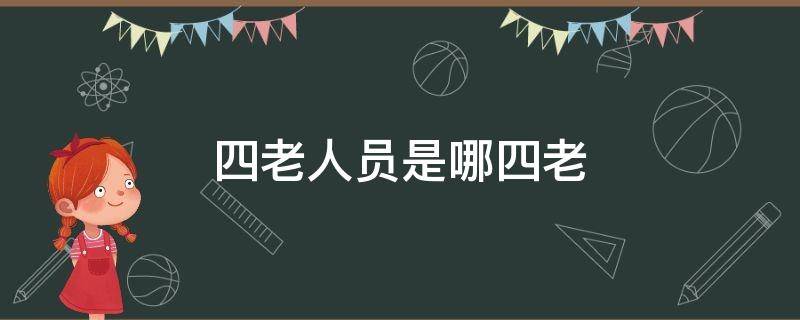 四老人员是哪四老